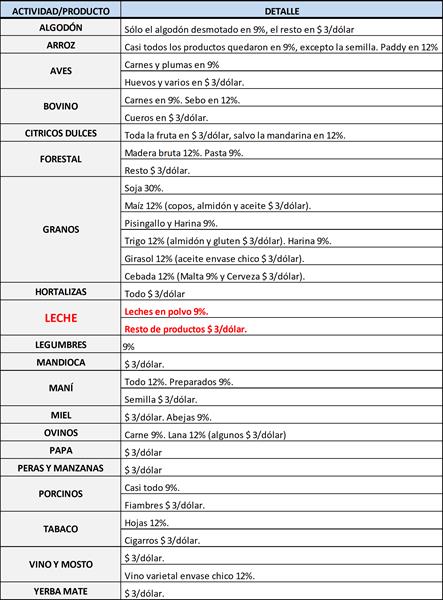 | ACTIVIDAD/PRODUCTO | DETALLE |
|---|---|
| ALGODÓN | Sólo el algodón desmotado en 9%, el resto en $ 3/dólar |
| ARROZ | Casi todos los productos quedaron en 9%, excepto la semilla. Paddy en 12% |
| AVES | Carnes y plumas en 9% |
| | Huevos y varios en $ 3/dólar. |
| BOVINO | Carnes en 9%. Sebo en 12%. |
| | Cueros en $ 3/dólar. |
| CITRICOS DULCES | Toda la fruta en $ 3/dólar, salvo la mandarina en 12%. |
| FORESTAL | Madera bruta 12%. Pasta 9%. |
| | Resto $ 3/dólar. |
| GRANOS | Soja 30%. |
| | Maíz 12% (copos, almidón y aceite $ 3/dólar). |
| | Pisingallo y Harina 9%. |
| | Trigo 12% (almidón y gluten $ 3/dólar). Harina 9%. |
| | Girasol 12% (aceite envase chico $ 3/dólar). |
| | Cebada 12% (Malta 9% y Cerveza $ 3/dólar). |
| HORTALIZAS | Todo $ 3/dólar |
| LECHE | Leches en polvo 9%. |
| | Resto de productos $ 3/dólar. |
| LEGUMBRES | 9% |
| MANDIOCA | $ 3/dólar. |
| MANÍ | Todo 12%. Preparados 9%. |
| | Semilla $ 3/dólar. |
| MIEL | $ 3/dólar. Abejas 9%. |
| OVINOS | Carne 9%. Lana 12% (algunos $ 3/dólar) |
| PAPA | $ 3/dólar |
| PERAS Y MANZANAS | $ 3/dólar |
| PORCINOS | Casi todo 9%. |
| | Fiambres $ 3/dólar. |
| TABACO | Hojas 12%. |
| | Cigarros $ 3/dólar. |
| VINO Y MOSTO | $ 3/dólar. |
| | Vino varietal envase chico 12%. |
| YERBA MATE | $ 3/dólar. |